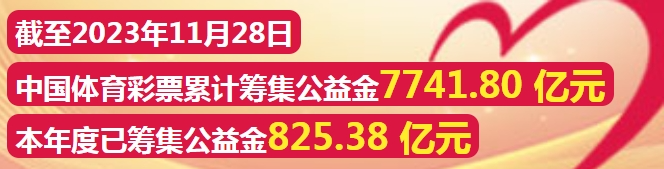 截至2023年11月28日

中国体育彩票累计筹集公益金7741.80 亿元

本年度已筹集公益金825.38 亿元